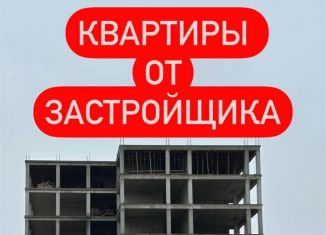 КВАРТИРЫ
ОТ
ЗАСТРОЙЩИКА